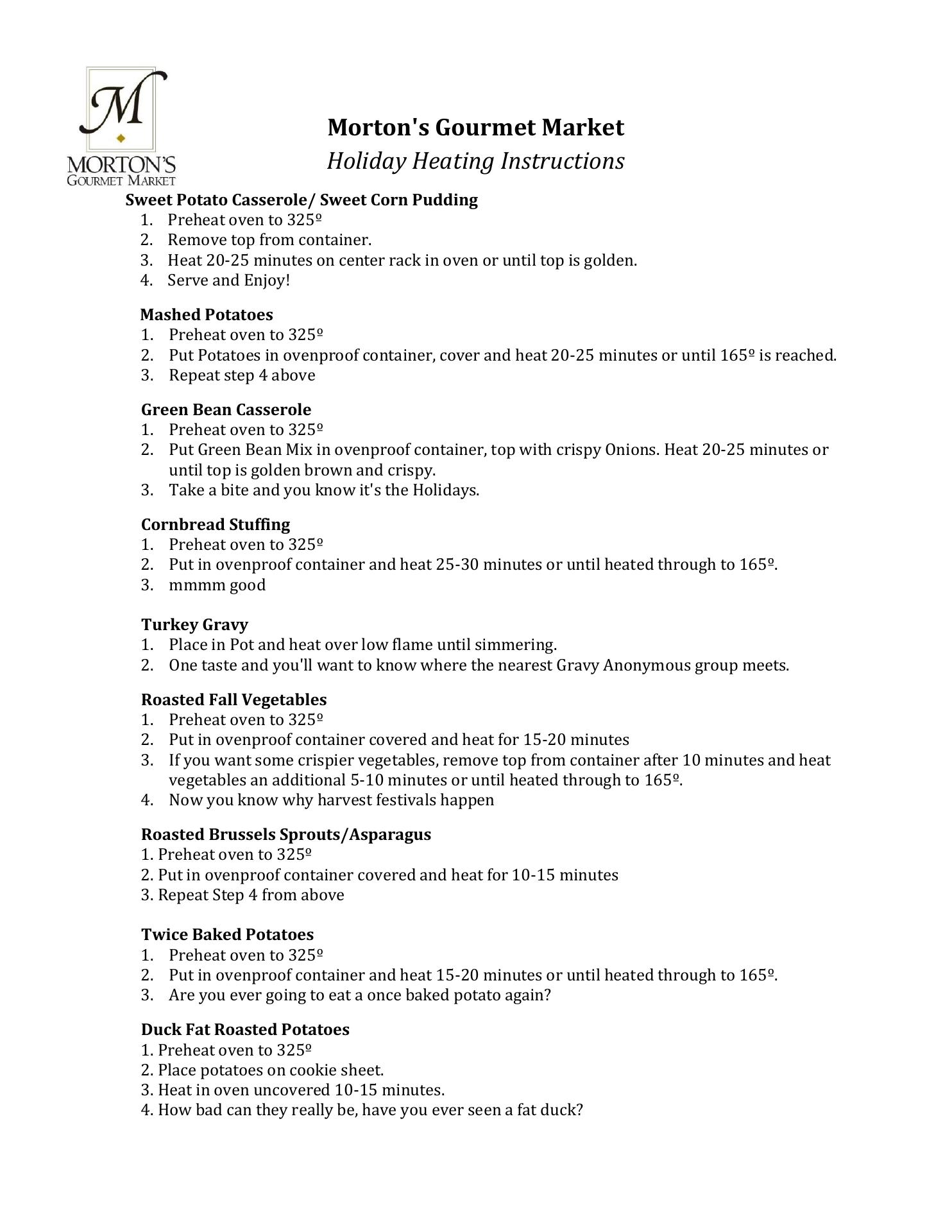 M
MORTON'S
GOURMET MARKET

Morton's Gourmet Market
Holiday Heating Instructions

Sweet Potato Casserole/ Sweet Corn Pudding
1. Preheat oven to 325º
2. Remove top from container.
3. Heat 20-25 minutes on center rack in oven or until top is golden.
4. Serve and Enjoy!

Mashed Potatoes
1. Preheat oven to 325º
2. Put Potatoes in ovenproof container, cover and heat 20-25 minutes or until 165º is reached.
3. Repeat step 4 above

Green Bean Casserole
1. Preheat oven to 325º
2. Put Green Bean Mix in ovenproof container, top with crispy Onions. Heat 20-25 minutes or until top is golden brown and crispy.
3. Take a bite and you know it's the Holidays.

Cornbread Stuffing
1. Preheat oven to 325º
2. Put in ovenproof container and heat 25-30 minutes or until heated through to 165º.
3. mmmm good

Turkey Gravy
1. Place in Pot and heat over low flame until simmering.
2. One taste and you'll want to know where the nearest Gravy Anonymous group meets.

Roasted Fall Vegetables
1. Preheat oven to 325º
2. Put in ovenproof container covered and heat for 15-20 minutes
3. If you want some crispier vegetables, remove top from container after 10 minutes and heat vegetables an additional 5-10 minutes or until heated through to 165º.
4. Now you know why harvest festivals happen

Roasted Brussels Sprouts/Asparagus
1. Preheat oven to 325º
2. Put in ovenproof container covered and heat for 10-15 minutes
3. Repeat Step 4 from above

Twice Baked Potatoes
1. Preheat oven to 325º
2. Put in ovenproof container and heat 15-20 minutes or until heated through to 165º.
3. Are you ever going to eat a once baked potato again?

Duck Fat Roasted Potatoes
1. Preheat oven to 325º
2. Place potatoes on cookie sheet.
3. Heat in oven uncovered 10-15 minutes.
4. How bad can they really be, have you ever seen a fat duck?